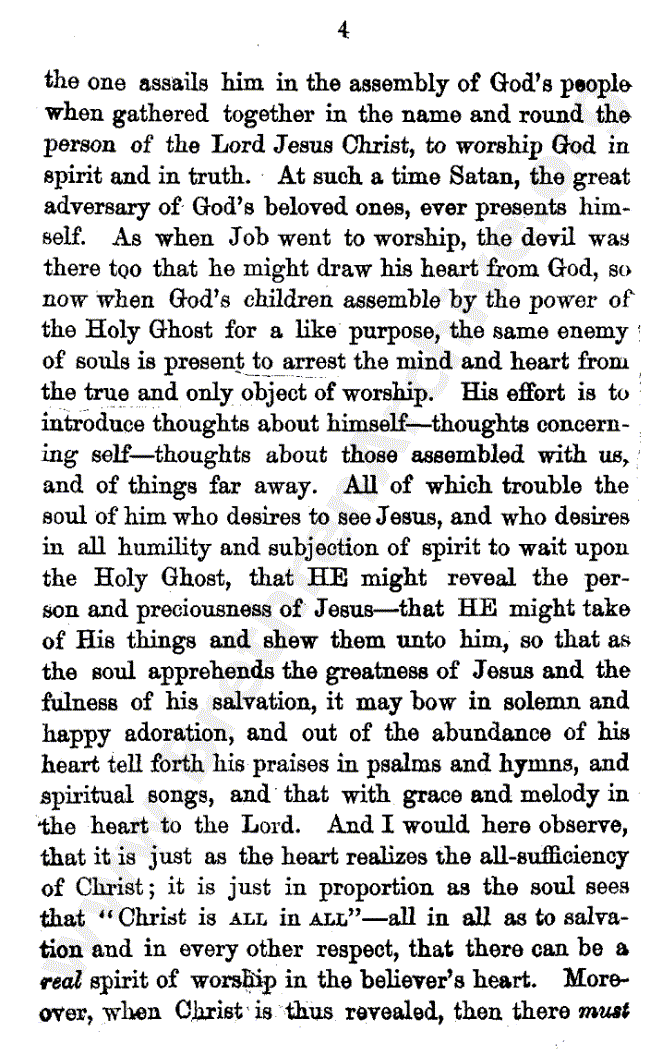 4

the one assails him in the assembly of God's people when gathered together in the name and round the person of the Lord Jesus Christ, to worship God in spirit and in truth. At such a time Satan, the great adversary of God's beloved ones, ever presents himself. As when Job went to worship, the devil was there too that he might draw his heart from God, so now when God's children assemble by the power of the Holy Ghost for a like purpose, the same enemy of souls is present to arrest the mind and heart from the true and only object of worship. His effort is to introduce thoughts about himself—thoughts concerning self—thoughts about those assembled with us, and of things far away. All of which trouble the soul of him who desires to see Jesus, and who desires in all humility and subjection of spirit to wait upon the Holy Ghost, that HE might reveal the person and preciousness of Jesus—that HE might take of His things and shew them unto him, so that as the soul apprehends the greatness of Jesus and the fulness of his salvation, it may bow in solemn and happy adoration, and out of the abundance of his heart tell forth his praises in psalms and hymns, and spiritual songs, and that with grace and melody in the heart to the Lord. And I would here observe, that it is just as the heart realizes the all-sufficiency of Christ; it is just in proportion as the soul sees that "Christ is ALL in ALL"—all in all as to salvation and in every other respect, that there can be a real spirit of worship in the believer's heart. Moreover, when Christ is thus revealed, then there must